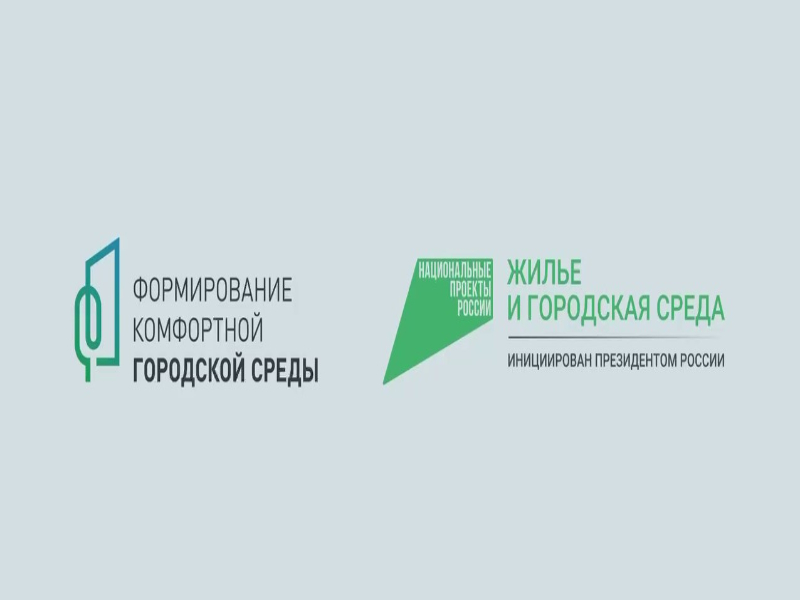 ФОРМИРОВАНИЕ КОМФОРТНОЙ ГОРОДСКОЙ СРЕДЫ

НАЦИОНАЛЬНЫЕ ПРОЕКТЫ РОССИИ

ЖИЛЬЕ И ГОРОДСКАЯ СРЕДА

ИНИЦИИРОВАН ПРЕЗИДЕНТОМ РОССИИ